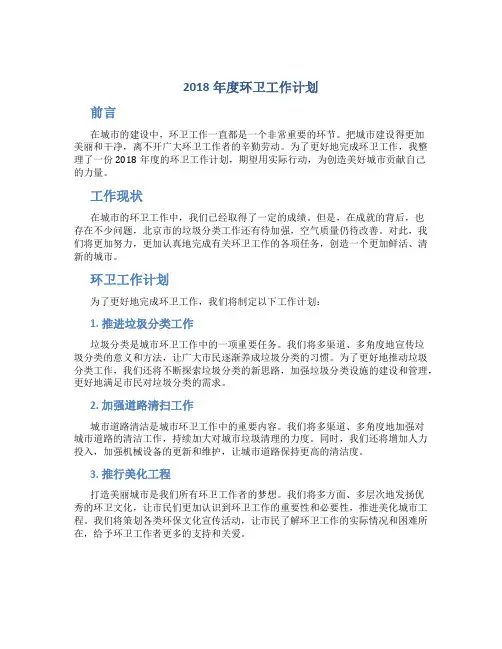 2018 年度环卫工作计划

前言

在城市的建设中，环卫工作一直都是一个非常重要的环节。把城市建设得更加美丽和干净，离不开广大环卫工作者的辛勤劳动。为了更好地完成环卫工作，我整理了一份 2018 年度的环卫工作计划，期望用实际行动，为创造美好城市贡献自己的力量。

工作现状

在城市的环卫工作中，我们已经取得了一定的成绩。但是，在成就的背后，也存在不少问题，北京市的垃圾分类工作还有待加强，空气质量仍待改善。对此，我们将更加努力，更加认真地完成有关环卫工作的各项任务，创造一个更加鲜活、清新的城市。

环卫工作计划

为了更好地完成环卫工作，我们将制定以下工作计划：

1. 推进垃圾分类工作

垃圾分类是城市环卫工作中的一项重要任务。我们将多渠道、多角度地宣传垃圾分类的意义和方法，让广大市民逐渐养成垃圾分类的习惯。为了更好地推动垃圾分类工作，我们还将不断探索垃圾分类的新思路，加强垃圾分类设施的建设和管理，更好地满足市民对垃圾分类的需求。

2. 加强道路清扫工作

城市道路清洁是城市环卫工作中的重要内容。我们将多渠道、多角度地加强对城市道路的清洁工作，持续加大对城市垃圾清理的力度。同时，我们还将增加人力投入，加强机械设备的更新和维护，让城市道路保持更高的清洁度。

3. 推行美化工程

打造美丽城市是我们所有环卫工作者的梦想。我们将多方面、多层次地发扬优秀的环卫文化，让市民们更加认识到环卫工作的重要性和必要性，推进美化城市工程。我们将策划各类环保文化宣传活动，让市民了解环卫工作的实际情况和困难所在，给予环卫工作者更多的支持和关爱。